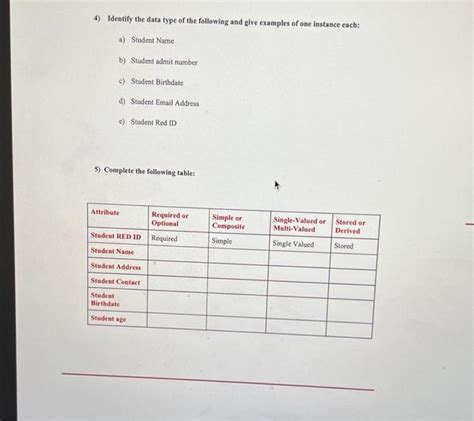 4) Identify the data type of the following and give examples of one instance each:

a) Student Name

b) Student admit number

c) Student Birthdate

d) Student Email Address

e) Student Red ID

5) Complete the following table:

| Attribute | Required or Optional | Simple or Composite | Single-Valued or Multi-Valued | Stored or Derived |
|---|---|---|---|---|
| Student RED ID | Required | Simple | Single Valued | Stored |
| Student Name | | | | |
| Student Address | | | | |
| Student Contact | | | | |
| Student Birthdate | | | | |
| Student age | | | | |